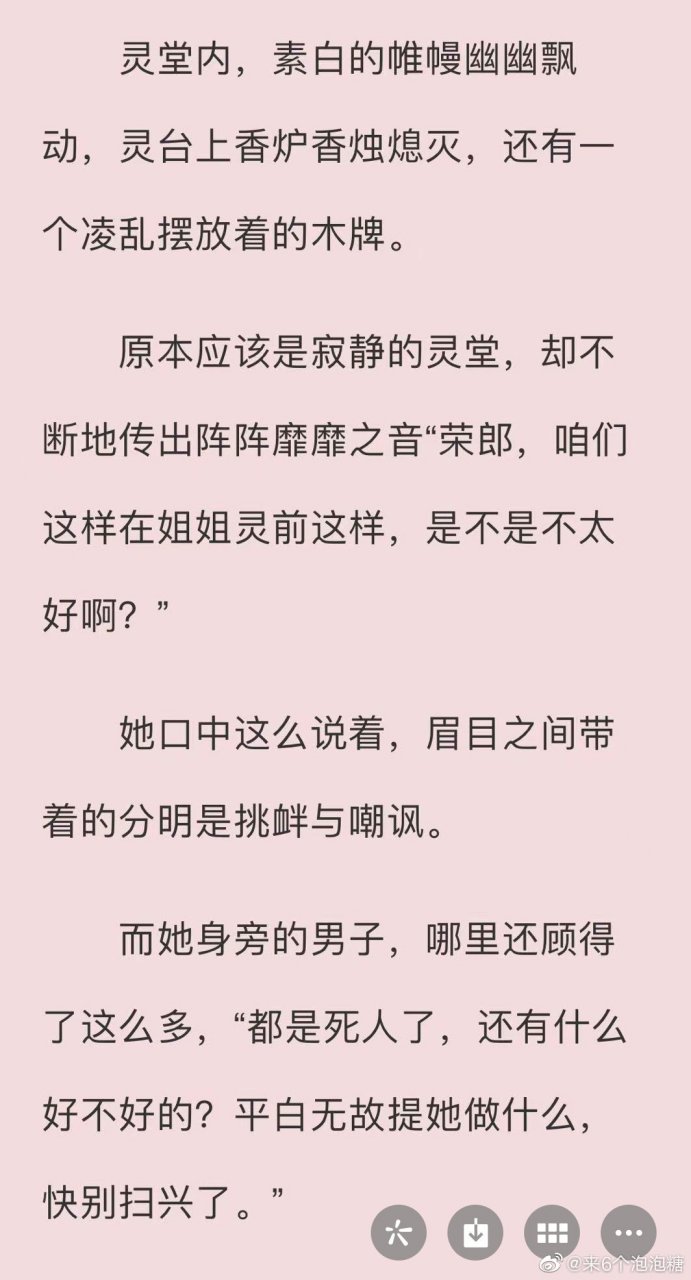 灵堂内，素白的帷幔幽幽飘动，灵台上香炉香烛熄灭，还有一个凌乱摆放着的木牌。

原本应该是寂静的灵堂，却不断地传出阵阵靡靡之音“荣郎，咱们这样在姐姐灵前这样，是不是不太好啊？”

她口中这么说着，眉目之间带着的分明是挑衅与嘲讽。

而她身旁的男子，哪里还顾得了这么多，“都是死人了，还有什么好不好的？平白无故提她做什么，快别扫兴了。”

@来6个泡泡糖